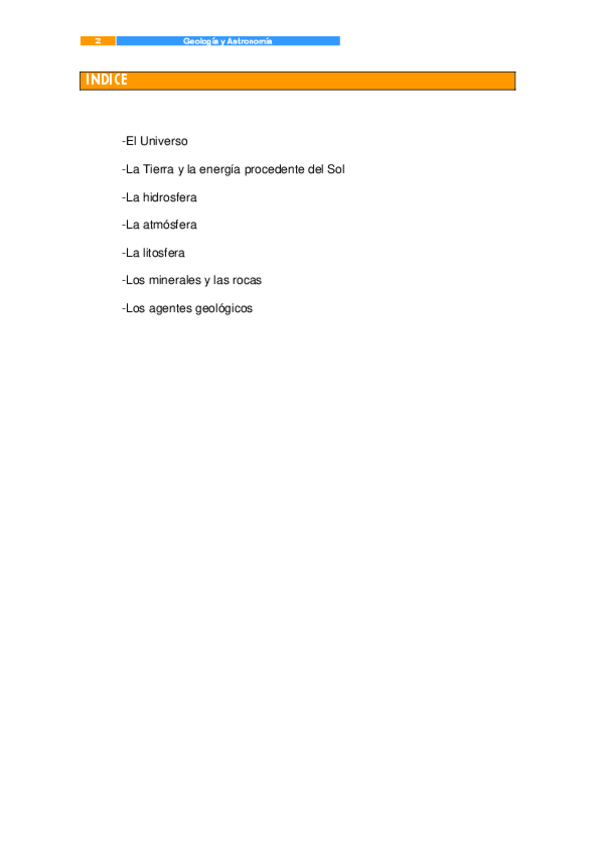 2 Geología y Astronomía

INDICE

-El Universo

-La Tierra y la energía procedente del Sol

-La hidrosfera

-La atmósfera

-La litosfera

-Los minerales y las rocas

-Los agentes geológicos